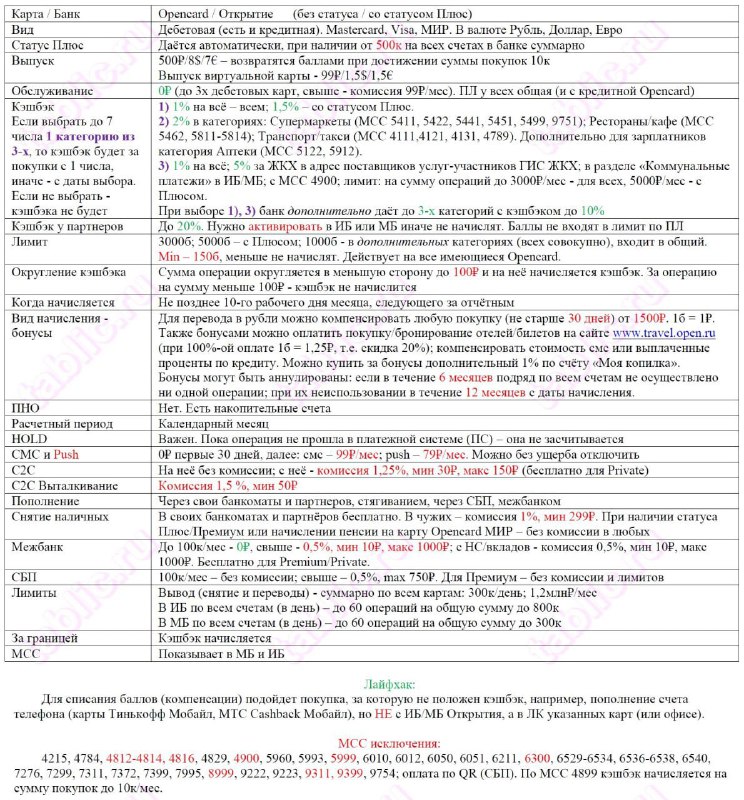 | Карта / Банк | Opencard / Открытие (без статуса / со статусом Плюс) |
|---|---|
| Вид | Дебетовая (есть и кредитная). Mastercard, Visa, МИР. В валюте Рубль, Доллар, Евро |
| Статус Плюс | Даётся автоматически, при наличии от 500к на всех счетах в банке суммарно |
| Выпуск | 500₽/8$/7€ – возвратятся баллами при достижении суммы покупок 10к Выпуск виртуальной карты - 99₽/1,5$/1,5€ |
| Обслуживание | 0₽ (до 3х дебетовых карт, свыше - комиссия 99₽/мес). ПЛ у всех общая (и с кредитной Opencard) |
| Кэшбэк Если выбрать до 7 числа 1 категорию из 3-х, то кэшбэк будет за покупки с 1 числа, иначе - с даты выбора. Если не выбрать - кэшбэка не будет | 1) 1% на всё – всем; 1,5% – со статусом Плюс. 2) 2% в категориях: Супермаркеты (МСС 5411, 5422, 5441, 5451, 5499, 9751); Рестораны/кафе (МСС 5462, 5811-5814); Транспорт/такси (МСС 4111,4121, 4131, 4789). Дополнительно для зарплатников категория Аптеки (МСС 5122, 5912). 3) 1% на всё; 5% за ЖКХ в адрес поставщиков услуг-участников ГИС ЖКХ; в разделе «Коммунальные платежи» в ИБ/МБ; с МСС 4900; лимит: на сумму операций до 3000₽/мес - для всех, 5000₽/мес - с Плюсом. При выборе 1), 3) банк дополнительно даёт до 3-х категорий с кэшбэком до 10% |
| Кэшбэк у партнеров | До 20%. Нужно активировать в ИБ или МБ иначе не начислят. Баллы не входят в лимит по ПЛ |
| Лимит | 3000б; 5000б – с Плюсом; 1000б - в дополнительных категориях (всех совокупно), входит в общий. Min – 150б, меньше не начислят. Действует на все имеющиеся Opencard. |
| Округление кэшбэка | Сумма операции округляется в меньшую сторону до 100₽ и на неё начисляется кэшбэк. За операцию на сумму меньше 100₽ - кэшбэк не начислится |
| Когда начисляется | Не позднее 10-го рабочего дня месяца, следующего за отчётным |
| Вид начисления - бонусы | Для перевода в рубли можно компенсировать любую покупку (не старше 30 дней) от 1500₽. 1б = 1₽. Также бонусами можно оплатить покупку/бронирование отелей/билетов на сайте www.travel.open.ru (при 100%-ой оплате 1б = 1,25₽, т.е. скидка 20%); компенсировать стоимость смс или выплаченные проценты по кредиту. Можно купить за бонусы дополнительный 1% по счёту «Моя копилка». Бонусы могут быть аннулированы: если в течение 6 месяцев подряд по всем счетам не осуществлено ни одной операции; при их неиспользовании в течение 12 месяцев с даты начисления. |
| ПНО | Нет. Есть накопительные счета |
| Расчетный период | Календарный месяц |
| HOLD | Важен. Пока операция не прошла в платежной системе (ПС) – она не засчитывается |
| СМС и Push | 0₽ первые 30 дней, далее: смс – 99₽/мес; push – 79₽/мес. Можно без ущерба отключить |
| C2C | На неё без комиссии; с неё - комиссия 1,25%, мин 30₽, макс 150₽ (бесплатно для Private) |
| C2C Выталкивание | Комиссия 1,5 %, мин 50₽ |
| Пополнение | Через свои банкоматы и партнеров, стягиванием, через СБП, межбанком |
| Снятие наличных | В своих банкоматах и партнёров бесплатно. В чужих – комиссия 1%, мин 299₽. При наличии статуса Плюс/Премиум или начислении пенсии на карту Opencard МИР – без комиссии в любых |
| Межбанк | До 100к/мес - 0₽, свыше - 0,5%, мин 10₽, макс 1000₽; с НС/вкладов - комиссия 0,5%, мин 10₽, макс 1000₽. Бесплатно для Premium/Private. |
| СБП | 100к/мес – без комиссии; свыше – 0,5%, max 750₽. Для Премиум – без комиссии и лимитов |
| Лимиты | Вывод (снятие и переводы) - суммарно по всем картам: 300к/день; 1,2млн₽/мес В ИБ по всем счетам (в день) – до 60 операций на общую сумму до 800к В МБ по всем счетам (в день) – до 60 операций на общую сумму до 300к |
| За границей | Кэшбэк начисляется |
| МСС | Показывает в МБ и ИБ |

Лайфхак:
Для списания баллов (компенсации) подойдет покупка, за которую не положен кэшбэк, например, пополнение счета телефона (карты Тинькофф Мобайл, МТС Cashback Мобайл), но НЕ с ИБ/МБ Открытия, а в ЛК указанных карт (или офисе).

МСС исключения:
4215, 4784, 4812-4814, 4816, 4829, 4900, 5960, 5993, 5999, 6010, 6012, 6050, 6051, 6211, 6300, 6529-6534, 6536-6538, 6540, 7276, 7299, 7311, 7372, 7399, 7995, 8999, 9222, 9223, 9311, 9399, 9754; оплата по QR (СБП). По МСС 4899 кэшбэк начисляется на сумму покупок до 10к/мес.